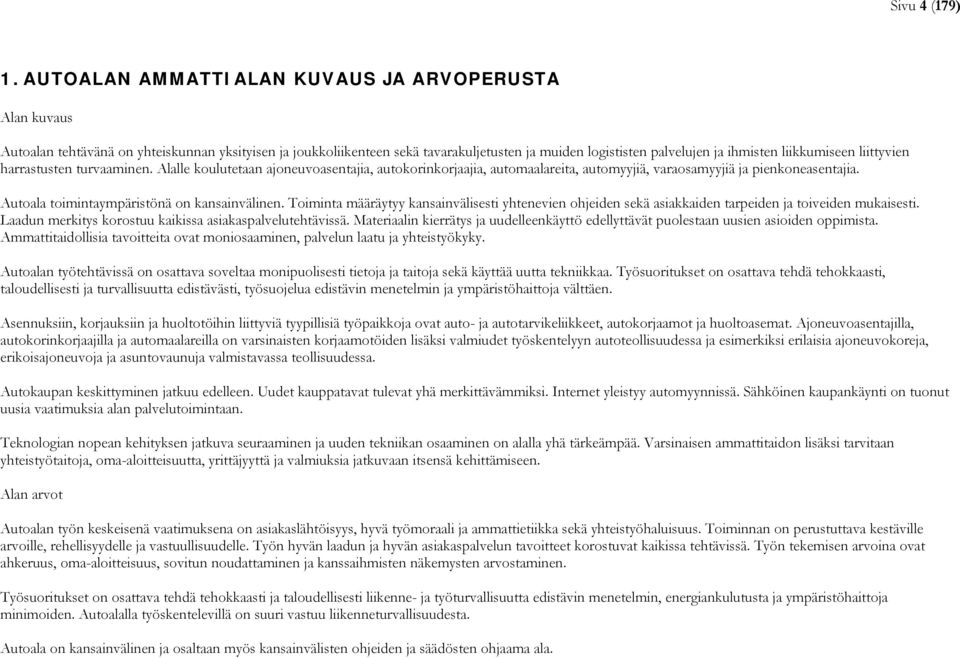 Sivu 4 (179)

1. AUTOALAN AMMATTIALAN KUVAUS JA ARVOPERUSTA

Alan kuvaus

Autoalan tehtävänä on yhteiskunnan yksityisen ja joukkoliikenteen sekä tavarakuljetusten ja muiden logististen palvelujen ja ihmisten liikkumiseen liittyvien harrastusten turvaaminen. Alalle koulutetaan ajoneuvoasentajia, autokorinkorjaajia, automaalareita, automyyjiä, varaosamyyjiä ja pienkoneasentajia.

Autoala toimintaympäristönä on kansainvälinen. Toiminta määräytyy kansainvälisesti yhtenevien ohjeiden sekä asiakkaiden tarpeiden ja toiveiden mukaisesti. Laadun merkitys korostuu kaikissa asiakaspalvelutehtävissä. Materiaalin kierrätys ja uudelleenkäyttö edellyttävät puolestaan uusien asioiden oppimista. Ammattitaidollisia tavoitteita ovat moniosaaminen, palvelun laatu ja yhteistyökyky.

Autoalan työtehtävissä on osattava soveltaa monipuolisesti tietoja ja taitoja sekä käyttää uutta tekniikkaa. Työsuoritukset on osattava tehdä tehokkaasti, taloudellisesti ja turvallisuutta edistävästi, työsuojelua edistävin menetelmin ja ympäristöhaittoja välttäen.

Asennuksiin, korjauksiin ja huoltotöihin liittyviä tyypillisiä työpaikkoja ovat auto- ja autotarvikeliikkeet, autokorjaamot ja huoltoasemat. Ajoneuvoasentajilla, autokorinkorjaajilla ja automaalareilla on varsinaisten korjaamotöiden lisäksi valmiudet työskentelyyn autoteollisuudessa ja esimerkiksi erilaisia ajoneuvokoreja, erikoisajoneuvoja ja asuntovaunuja valmistavassa teollisuudessa.

Autokaupan keskittyminen jatkuu edelleen. Uudet kauppatavat tulevat yhä merkittävämmiksi. Internet yleistyy automyynnissä. Sähköinen kaupankäynti on tuonut uusia vaatimuksia alan palvelutoimintaan.

Teknologian nopean kehityksen jatkuva seuraaminen ja uuden tekniikan osaaminen on alalla yhä tärkeämpää. Varsinaisen ammattitaidon lisäksi tarvitaan yhteistyötaitoja, oma-aloitteisuutta, yrittäjyyttä ja valmiuksia jatkuvaan itsensä kehittämiseen.

Alan arvot

Autoalan työn keskeisenä vaatimuksena on asiakaslähtöisyys, hyvä työmoraali ja ammattietiikka sekä yhteistyöhaluisuus. Toiminnan on perustuttava kestäville arvoille, rehellisyydelle ja vastuullisuudelle. Työn hyvän laadun ja hyvän asiakaspalvelun tavoitteet korostuvat kaikissa tehtävissä. Työn tekemisen arvoina ovat ahkeruus, oma-aloitteisuus, sovitun noudattaminen ja kanssaihmisten näkemysten arvostaminen.

Työsuoritukset on osattava tehdä tehokkaasti ja taloudellisesti liikenne- ja työturvallisuutta edistävin menetelmin, energiankulutusta ja ympäristöhaittoja minimoiden. Autoalalla työskentelevillä on suuri vastuu liikenneturvallisuudesta.

Autoala on kansainvälinen ja osaltaan myös kansainvälisten ohjeiden ja säädösten ohjaama ala.